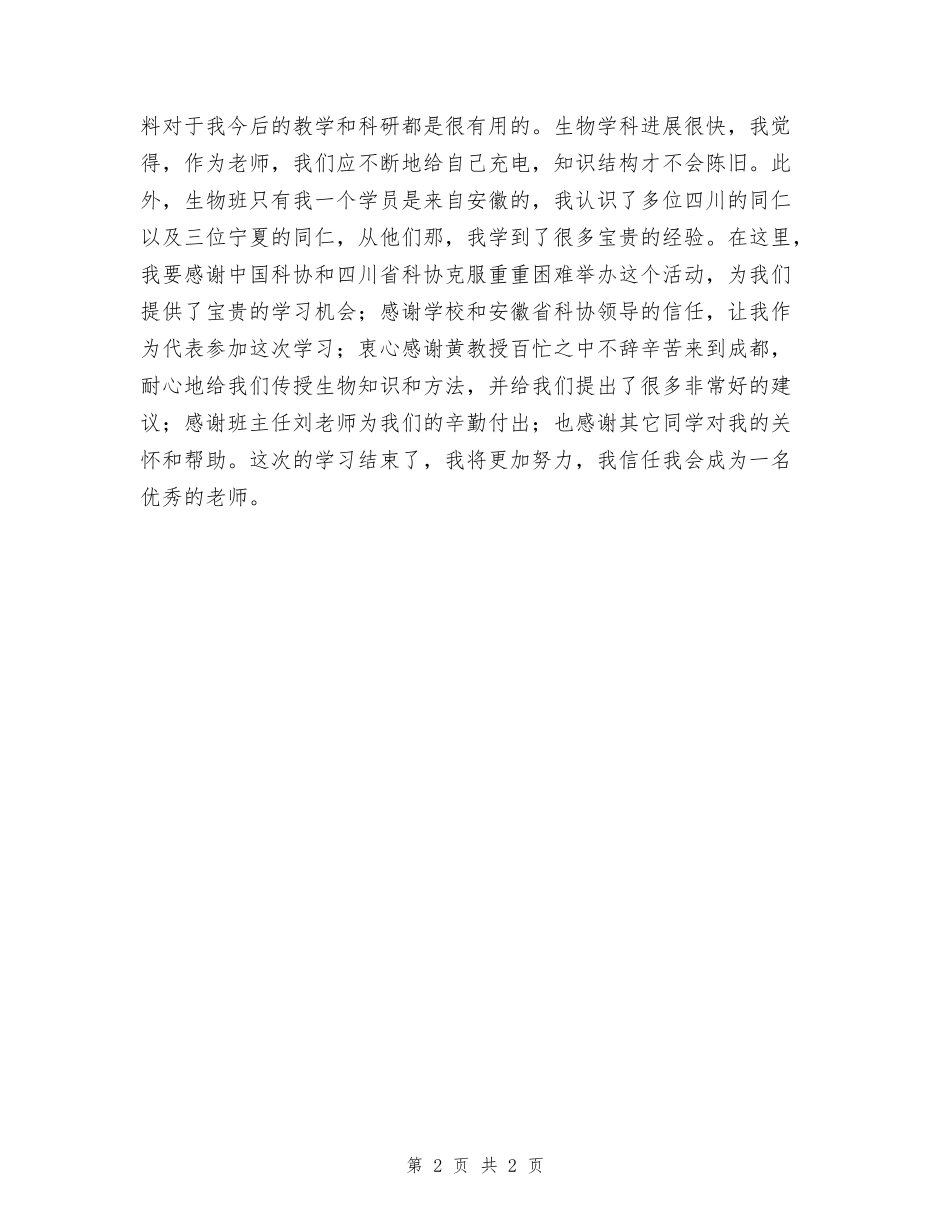 料对于我今后的教学和科研都是很有用的。生物学科进展很快，我觉得，作为老师，我们应不断地给自己充电，知识结构才不会陈旧。此外，生物班只有我一个学员是来自安徽的，我认识了多位四川的同仁以及三位宁夏的同仁，从他们那，我学到了很多宝贵的经验。在这里，我要感谢中国科协和四川省科协克服重重困难举办这个活动，为我们提供了宝贵的学习机会；感谢学校和安徽省科协领导的信任，让我作为代表参加这次学习；衷心感谢黄教授百忙之中不辞辛苦来到成都，耐心地给我们传授生物知识和方法，并给我们提出了很多非常好的建议；感谢班主任刘老师为我们的辛勤付出；也感谢其它同学对我的关怀和帮助。这次的学习结束了，我将更加努力，我信任我会成为一名优秀的老师。

第 2 页 共 2 页